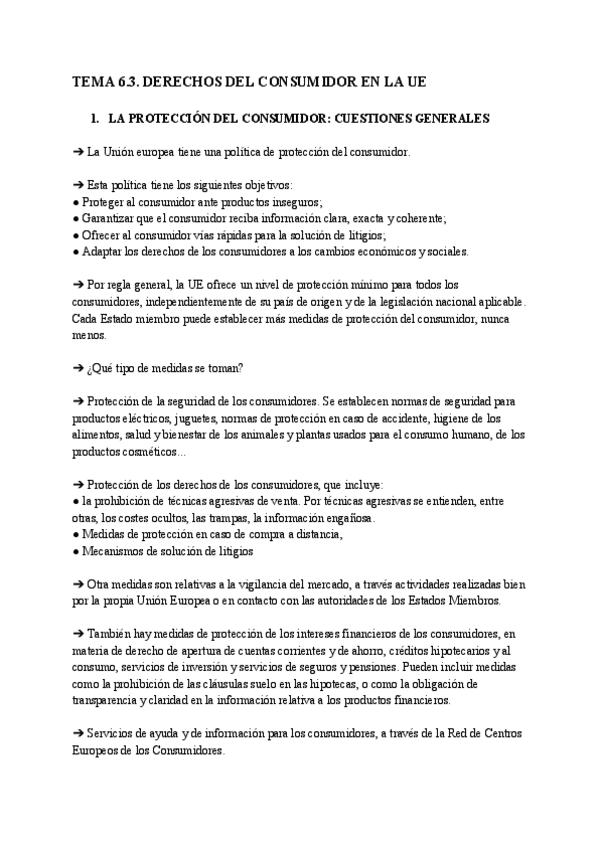 TEMA 6.3. DERECHOS DEL CONSUMIDOR EN LA UE

1. LA PROTECCIÓN DEL CONSUMIDOR: CUESTIONES GENERALES

➔ La Unión europea tiene una política de protección del consumidor.

➔ Esta política tiene los siguientes objetivos:
● Proteger al consumidor ante productos inseguros;
● Garantizar que el consumidor reciba información clara, exacta y coherente;
● Ofrecer al consumidor vías rápidas para la solución de litigios;
● Adaptar los derechos de los consumidores a los cambios económicos y sociales.

➔ Por regla general, la UE ofrece un nivel de protección mínimo para todos los consumidores, independientemente de su país de origen y de la legislación nacional aplicable. Cada Estado miembro puede establecer más medidas de protección del consumidor, nunca menos.

➔ ¿Qué tipo de medidas se toman?

➔ Protección de la seguridad de los consumidores. Se establecen normas de seguridad para productos eléctricos, juguetes, normas de protección en caso de accidente, higiene de los alimentos, salud y bienestar de los animales y plantas usados para el consumo humano, de los productos cosméticos...

➔ Protección de los derechos de los consumidores, que incluye:
● la prohibición de técnicas agresivas de venta. Por técnicas agresivas se entienden, entre otras, los costes ocultos, las trampas, la información engañosa.
● Medidas de protección en caso de compra a distancia,
● Mecanismos de solución de litigios

➔ Otra medidas son relativas a la vigilancia del mercado, a través actividades realizadas bien por la propia Unión Europea o en contacto con las autoridades de los Estados Miembros.

➔ También hay medidas de protección de los intereses financieros de los consumidores, en materia de derecho de apertura de cuentas corrientes y de ahorro, créditos hipotecarios y al consumo, servicios de inversión y servicios de seguros y pensiones. Pueden incluir medidas como la prohibición de las cláusulas suelo en las hipotecas, o como la obligación de transparencia y claridad en la información relativa a los productos financieros.

➔ Servicios de ayuda y de información para los consumidores, a través de la Red de Centros Europeos de los Consumidores.